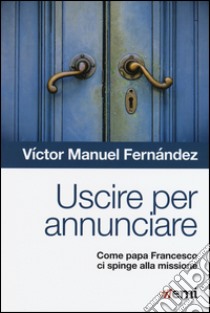 Víctor Manuel Fernández

Uscire per annunciare

Come papa Francesco ci spinge alla missione

emi